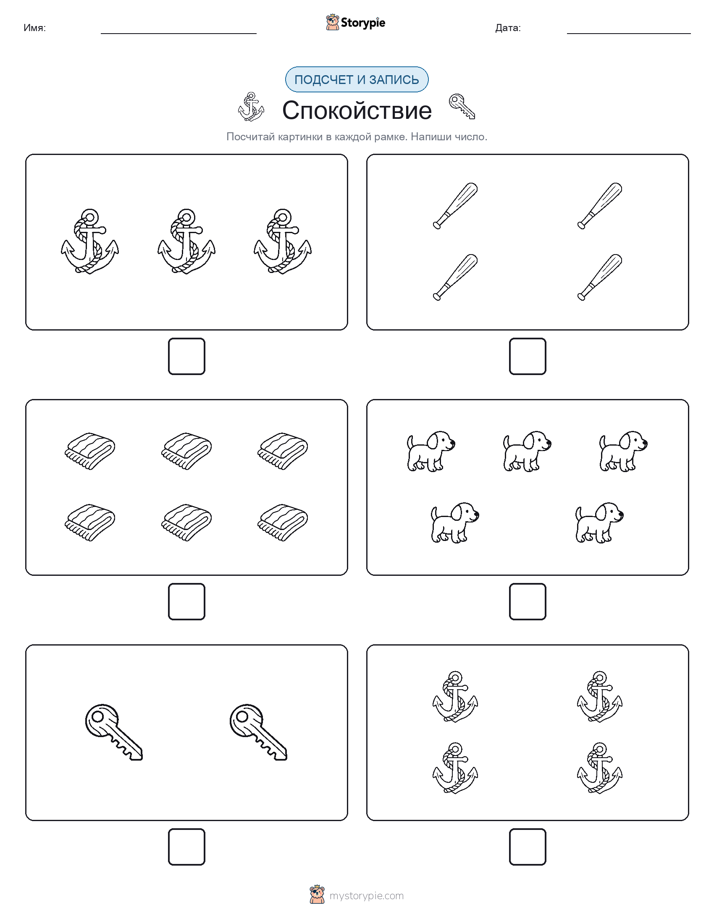 Имя:

Storypie

Дата:

ПОДСЧЕТ И ЗАПИСЬ

Спокойствие

Посчитай картинки в каждой рамке. Напиши число.

mystorypie.com